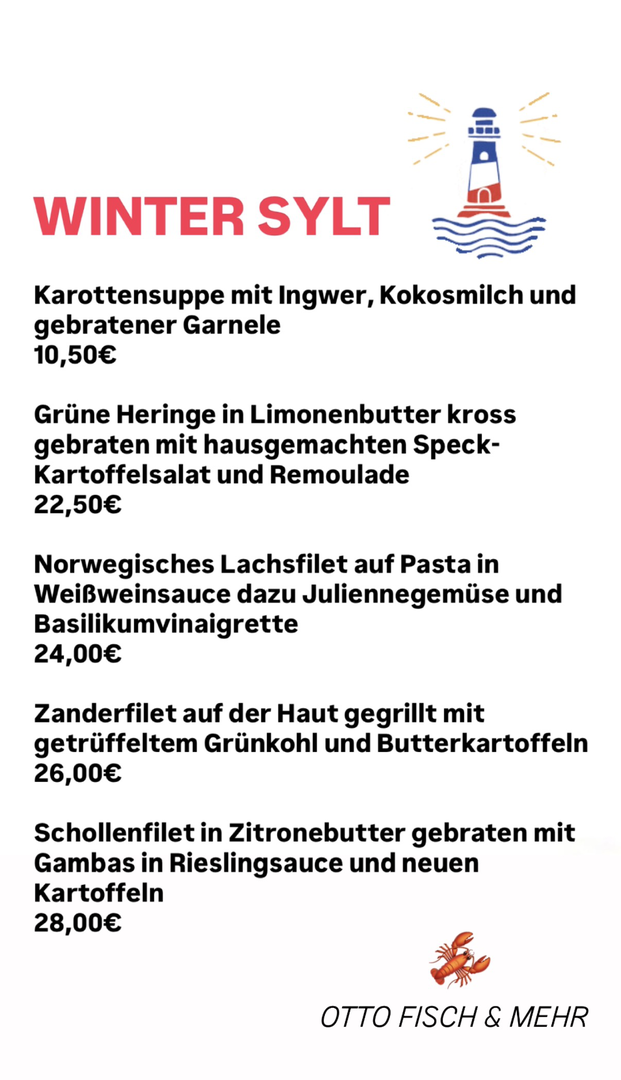 WINTER SYLT

Karottensuppe mit Ingwer, Kokosmilch und gebratener Garnele
10,50€

Grüne Heringe in Limonenbutter kross gebraten mit hausgemachten Speck-Kartoffelsalat und Remoulade
22,50€

Norwegisches Lachsfilet auf Pasta in Weißweinsauce dazu Juliennegemüse und Basilikumvinaigrette
24,00€

Zanderfilet auf der Haut gegrillt mit getrüffeltem Grünkohl und Butterkartoffeln
26,00€

Schollenfilet in Zitronebutter gebraten mit Gambas in Rieslingsauce und neuen Kartoffeln
28,00€

OTTO FISCH & MEHR